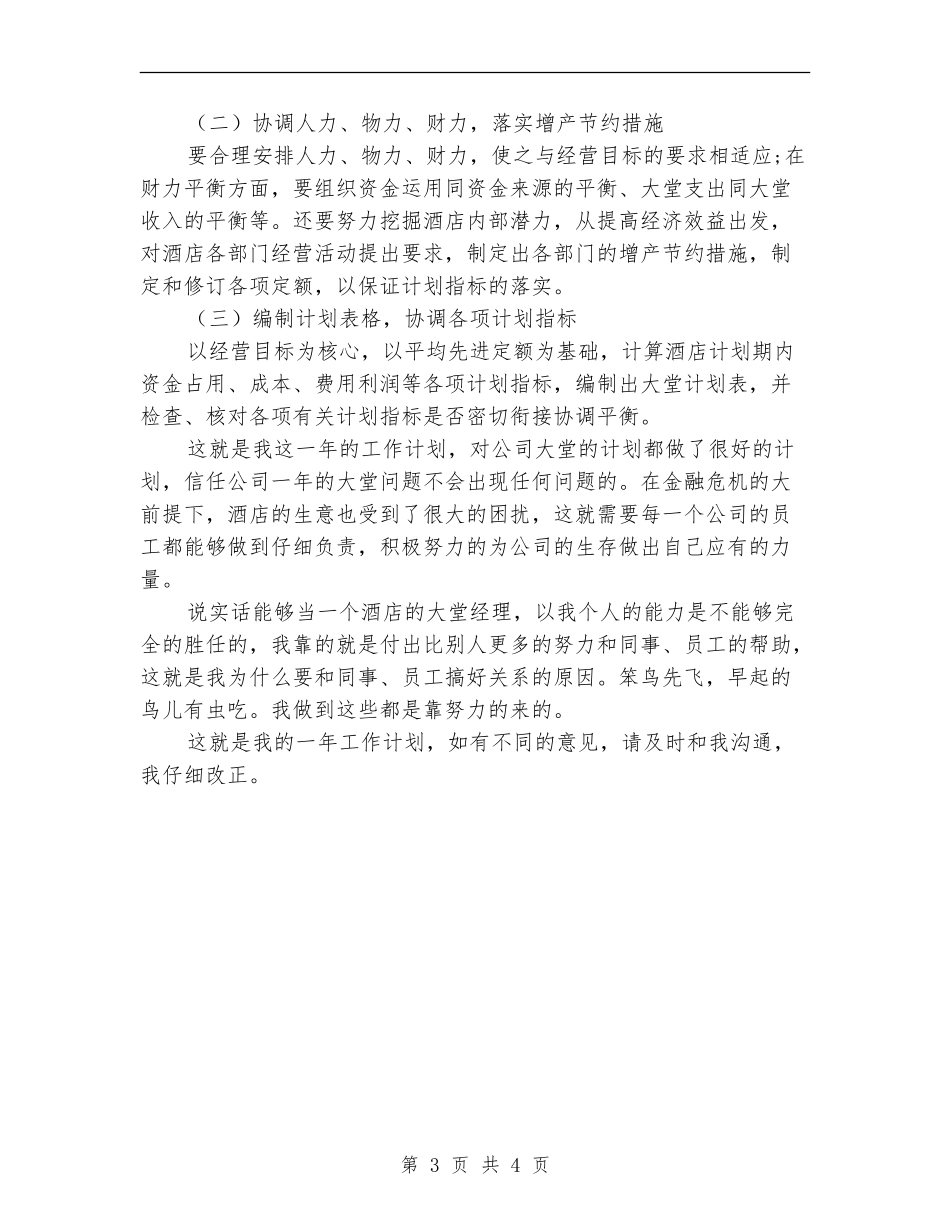 （二）协调人力、物力、财力，落实增产节约措施

要合理安排人力、物力、财力，使之与经营目标的要求相适应;在财力平衡方面，要组织资金运用同资金来源的平衡、大堂支出同大堂收入的平衡等。还要努力挖掘酒店内部潜力，从提高经济效益出发，对酒店各部门经营活动提出要求，制定出各部门的增产节约措施，制定和修订各项定额，以保证计划指标的落实。

（三）编制计划表格，协调各项计划指标

以经营目标为核心，以平均先进定额为基础，计算酒店计划期内资金占用、成本、费用利润等各项计划指标，编制出大堂计划表，并检查、核对各项有关计划指标是否密切衔接协调平衡。

这就是我这一年的工作计划，对公司大堂的计划都做了很好的计划，信任公司一年的大堂问题不会出现任何问题的。在金融危机的大前提下，酒店的生意也受到了很大的困扰，这就需要每一个公司的员工都能够做到仔细负责，积极努力的为公司的生存做出自己应有的力量。

说实话能够当一个酒店的大堂经理，以我个人的能力是不能够完全的胜任的，我靠的就是付出比别人更多的努力和同事、员工的帮助，这就是我为什么要和同事、员工搞好关系的原因。笨鸟先飞，早起的鸟儿有虫吃。我做到这些都是靠努力的来的。

这就是我的一年工作计划，如有不同的意见，请及时和我沟通，我仔细改正。

第 3 页 共 4 页